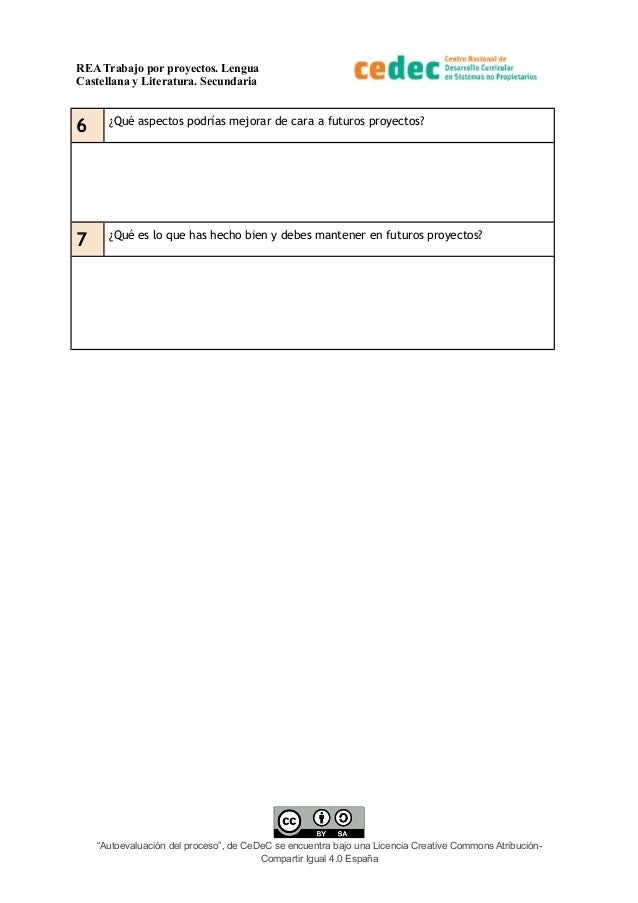 REA Trabajo por proyectos. Lengua Castellana y Literatura. Secundaria

cedec Centro Nacional de Desarrollo Curricular en Sistemas no Propietarios

| 6 | ¿Qué aspectos podrías mejorar de cara a futuros proyectos? |
|---|---|
| | |
| 7 | ¿Qué es lo que has hecho bien y debes mantener en futuros proyectos? |
| | |

cc BY SA

"Autoevaluación del proceso", de CeDeC se encuentra bajo una Licencia Creative Commons Atribución-Compartir Igual 4.0 España